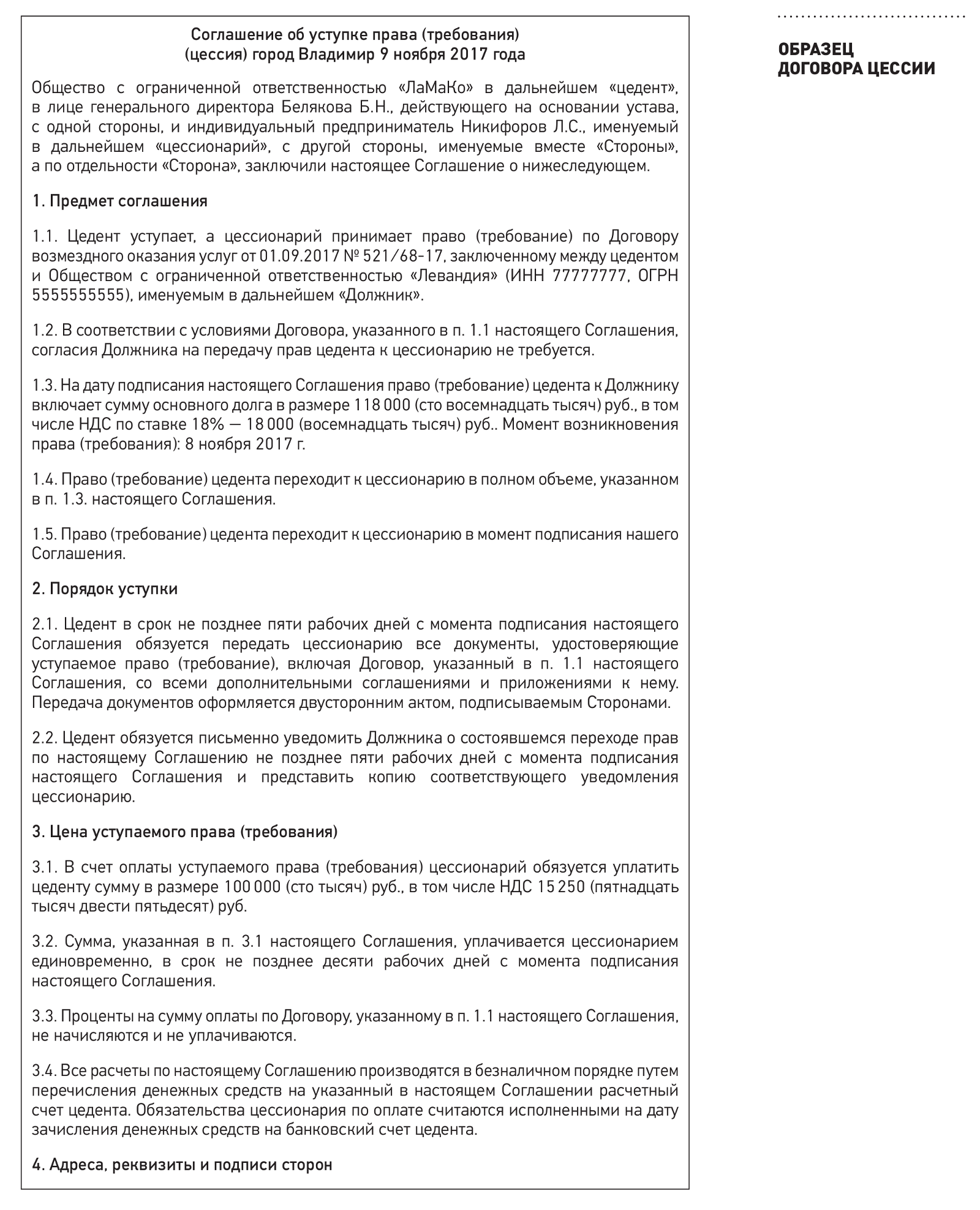 Соглашение об уступке права (требования)
(цессия) город Владимир 9 ноября 2017 года

Общество с ограниченной ответственностью «ЛаМаКо» в дальнейшем «цедент», в лице генерального директора Белякова Б.Н., действующего на основании устава, с одной стороны, и индивидуальный предприниматель Никифоров Л.С., именуемый в дальнейшем «цессионарий», с другой стороны, именуемые вместе «Стороны», а по отдельности «Сторона», заключили настоящее Соглашение о нижеследующем.

1. Предмет соглашения

1.1. Цедент уступает, а цессионарий принимает право (требование) по Договору возмездного оказания услуг от 01.09.2017 № 521/68-17, заключенному между цедентом и Обществом с ограниченной ответственностью «Левандия» (ИНН 77777777, ОГРН 5555555555), именуемым в дальнейшем «Должник».

1.2. В соответствии с условиями Договора, указанного в п. 1.1 настоящего Соглашения, согласия Должника на передачу прав цедента к цессионарию не требуется.

1.3. На дату подписания настоящего Соглашения право (требование) цедента к Должнику включает сумму основного долга в размере 118 000 (сто восемнадцать тысяч) руб., в том числе НДС по ставке 18% — 18 000 (восемнадцать тысяч) руб.. Момент возникновения права (требования): 8 ноября 2017 г.

1.4. Право (требование) цедента переходит к цессионарию в полном объеме, указанном в п. 1.3. настоящего Соглашения.

1.5. Право (требование) цедента переходит к цессионарию в момент подписания нашего Соглашения.

2. Порядок уступки

2.1. Цедент в срок не позднее пяти рабочих дней с момента подписания настоящего Соглашения обязуется передать цессионарию все документы, удостоверяющие уступаемое право (требование), включая Договор, указанный в п. 1.1 настоящего Соглашения, со всеми дополнительными соглашениями и приложениями к нему. Передача документов оформляется двусторонним актом, подписываемым Сторонами.

2.2. Цедент обязуется письменно уведомить Должника о состоявшемся переходе прав по настоящему Соглашению не позднее пяти рабочих дней с момента подписания настоящего Соглашения и представить копию соответствующего уведомления цессионарию.

3. Цена уступаемого права (требования)

3.1. В счет оплаты уступаемого права (требования) цессионарий обязуется уплатить цеденту сумму в размере 100 000 (сто тысяч) руб., в том числе НДС 15 250 (пятнадцать тысяч двести пятьдесят) руб.

3.2. Сумма, указанная в п. 3.1 настоящего Соглашения, уплачивается цессионарием единовременно, в срок не позднее десяти рабочих дней с момента подписания настоящего Соглашения.

3.3. Проценты на сумму оплаты по Договору, указанному в п. 1.1 настоящего Соглашения, не начисляются и не уплачиваются.

3.4. Все расчеты по настоящему Соглашению производятся в безналичном порядке путем перечисления денежных средств на указанный в настоящем Соглашении расчетный счет цедента. Обязательства цессионария по оплате считаются исполненными на дату зачисления денежных средств на банковский счет цедента.

4. Адреса, реквизиты и подписи сторон

ОБРАЗЕЦ
ДОГОВОРА ЦЕССИИ